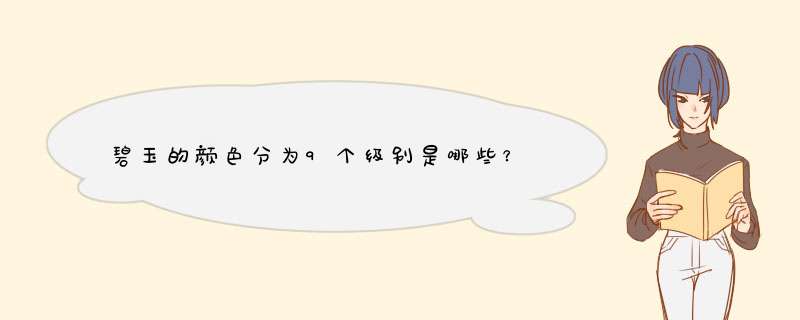 碧玉的颜色分为9个级别是哪些？